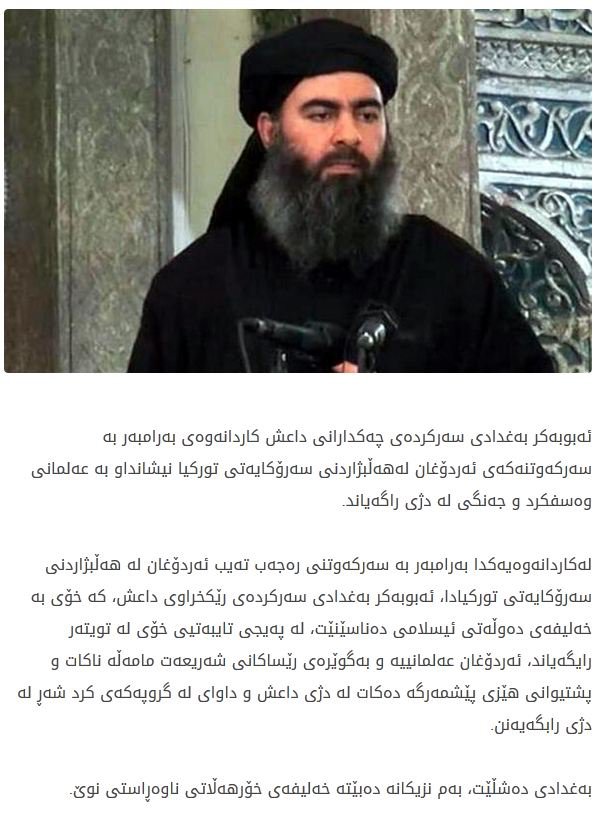 ئەبوبەکر بەغدادی سەرکردەی چەکدارانی داعش کاردانەوەی بەرامبەر بە سەرکەوتنەکەی ئەردۆغان لەهەڵبژاردنی سەرۆکایەتی تورکیا نیشانداو بە عەلمانی وەسفکرد و جەنگی لە دژی راگەیاند.

لەکاردانەوەیەکدا بەرامبەر بە سەرکەوتنی رەجەب تەیب ئەردۆغان لە هەڵبژاردنی سەرۆکایەتی تورکیادا، ئەبوبەکر بەغدادی سەرکردەی رێکخراوی داعش، کە خۆی بە خەلیفەی دەوڵەتی ئیسلامی دەناسێنێت، لە پەیجی تایبەتیی خۆی لە تویتەر رایگەیاند، ئەردۆغان عەلمانییە و بەگوێرەی رێساکانی شەریعەت مامەڵە ناکات و پشتیوانی هێزی پێشمەرگە دەکات لە دژی داعش و داوای لە گروپەکەی کرد شەڕ لە دژی رابگەیەنن.

بەغدادی دەشڵێت، بەم نزیکانە دەبێتە خەلیفەی خۆرهەڵاتی ناوەڕاستی نوێ.